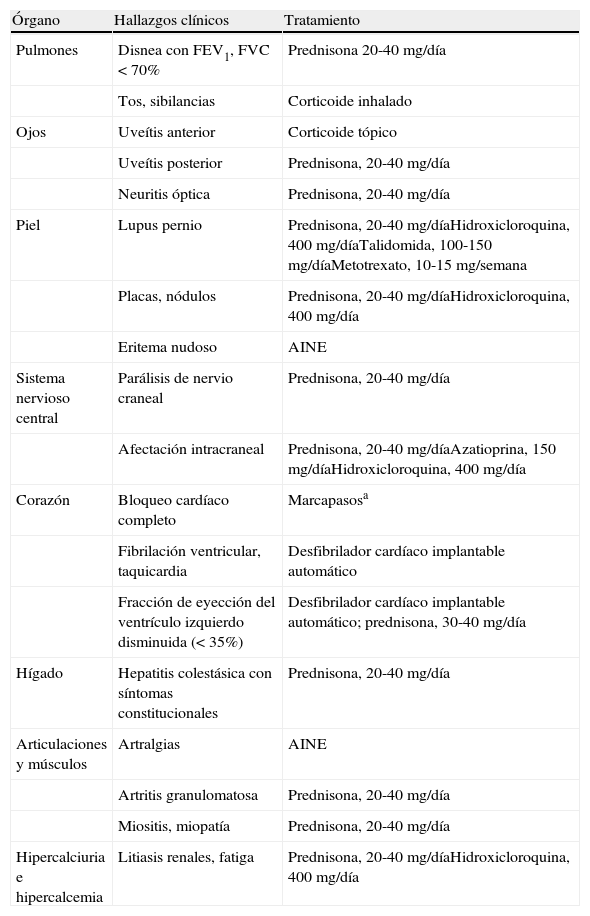 | Órgano | Hallazgos clínicos | Tratamiento |
|---|---|---|
| Pulmones | Disnea con $FEV_1$, FVC < 70% | Prednisona 20-40 mg/día |
| | Tos, sibilancias | Corticoide inhalado |
| Ojos | Uveítis anterior | Corticoide tópico |
| | Uveítis posterior | Prednisona, 20-40 mg/día |
| | Neuritis óptica | Prednisona, 20-40 mg/día |
| Piel | Lupus pernio | Prednisona, 20-40 mg/díaHidroxicloroquina, 400 mg/díaTalidomida, 100-150 mg/díaMetotrexato, 10-15 mg/semana |
| | Placas, nódulos | Prednisona, 20-40 mg/díaHidroxicloroquina, 400 mg/día |
| | Eritema nudoso | AINE |
| Sistema nervioso central | Parálisis de nervio craneal | Prednisona, 20-40 mg/día |
| | Afectación intracraneal | Prednisona, 20-40 mg/díaAzatioprina, 150 mg/díaHidroxicloroquina, 400 mg/día |
| Corazón | Bloqueo cardíaco completo | Marcapasos$^a$ |
| | Fibrilación ventricular, taquicardia | Desfibrilador cardíaco implantable automático |
| | Fracción de eyección del ventrículo izquierdo disminuida (< 35%) | Desfibrilador cardíaco implantable automático; prednisona, 30-40 mg/día |
| Hígado | Hepatitis colestásica con síntomas constitucionales | Prednisona, 20-40 mg/día |
| Articulaciones y músculos | Artralgias | AINE |
| | Artritis granulomatosa | Prednisona, 20-40 mg/día |
| | Miositis, miopatía | Prednisona, 20-40 mg/día |
| Hipercalciuria e hipercalcemia | Litiasis renales, fatiga | Prednisona, 20-40 mg/díaHidroxicloroquina, 400 mg/día |